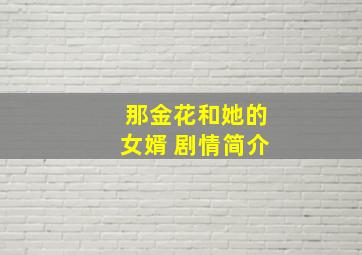 那金花和她的女婿 剧情简介